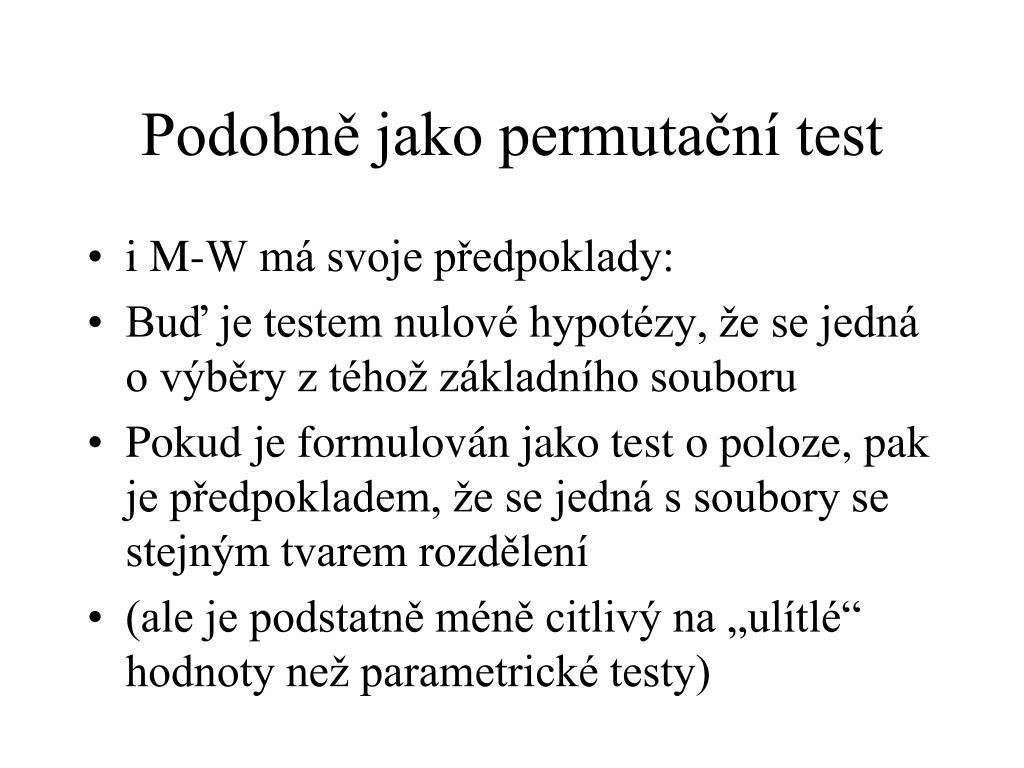 Podobně jako permutační test

• i M-W má svoje předpoklady:
• Buď je testem nulové hypotézy, že se jedná o výběry z téhož základního souboru
• Pokud je formulován jako test o poloze, pak je předpokladem, že se jedná s soubory se stejným tvarem rozdělení
• (ale je podstatně méně citlivý na „ulítlé“ hodnoty než parametrické testy)